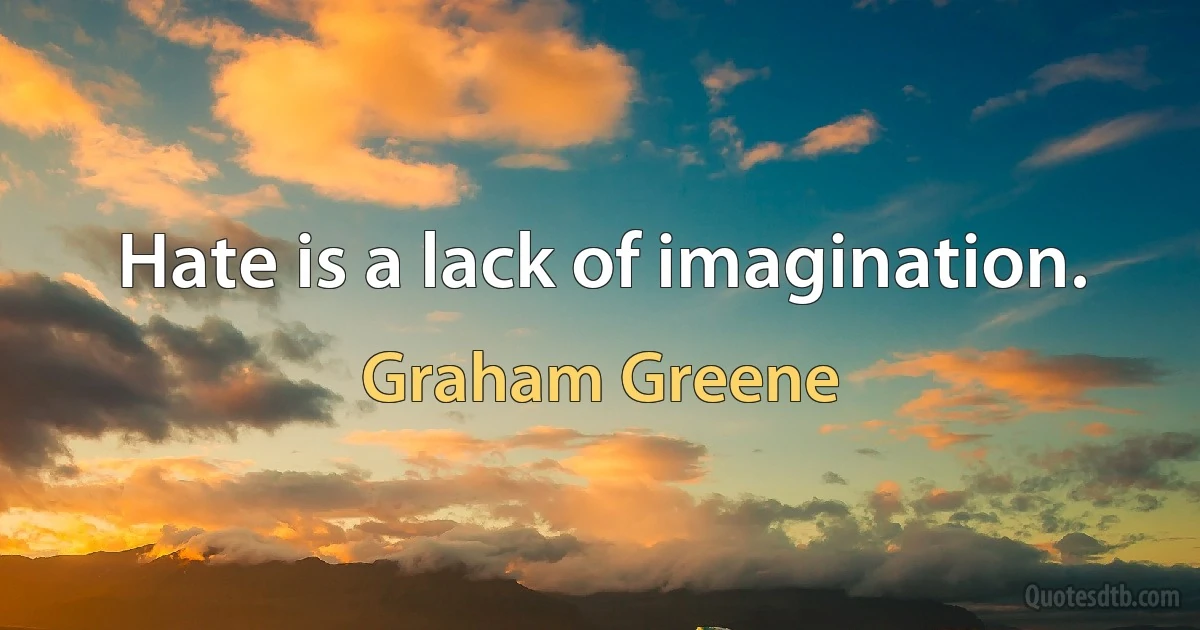 Hate is a lack of imagination.

Graham Greene

Quotesdtb.com